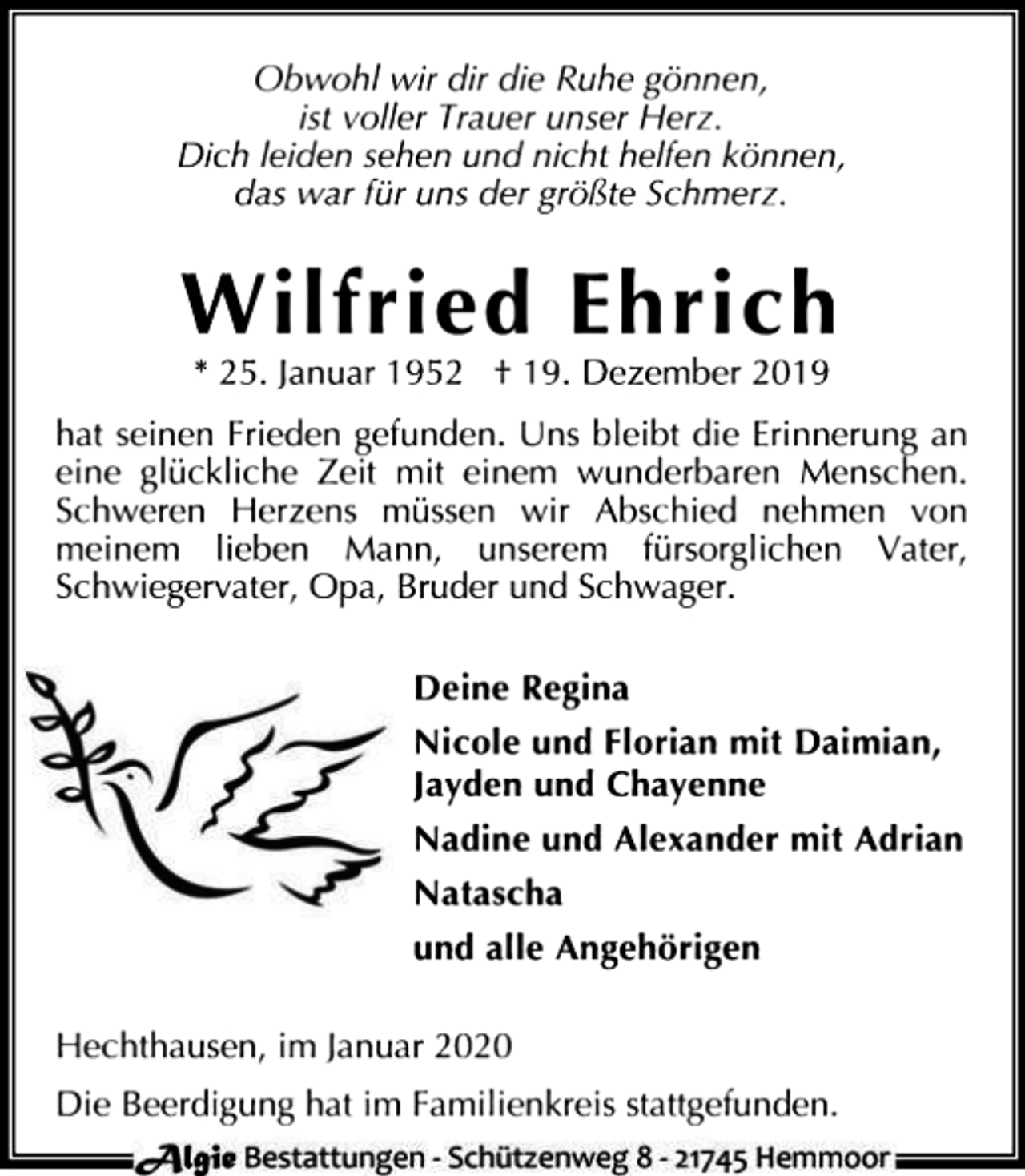 Obwohl wir dir die Ruhe gönnen,
ist voller Trauer unser Herz.
Dich leiden sehen und nicht helfen können,
das war für uns der größte Schmerz.

Wilfried Ehrich

* 25. Januar 1952 † 19. Dezember 2019

hat seinen Frieden gefunden. Uns bleibt die Erinnerung an eine glückliche Zeit mit einem wunderbaren Menschen. Schweren Herzens müssen wir Abschied nehmen von meinem lieben Mann, unserem fürsorglichen Vater, Schwiegervater, Opa, Bruder und Schwager.

Deine Regina

Nicole und Florian mit Daimian, Jayden und Chayenne

Nadine und Alexander mit Adrian

Natascha

und alle Angehörigen

Hechthausen, im Januar 2020

Die Beerdigung hat im Familienkreis stattgefunden.

Algie Bestattungen - Schützenweg 8 - 21745 Hemmoor